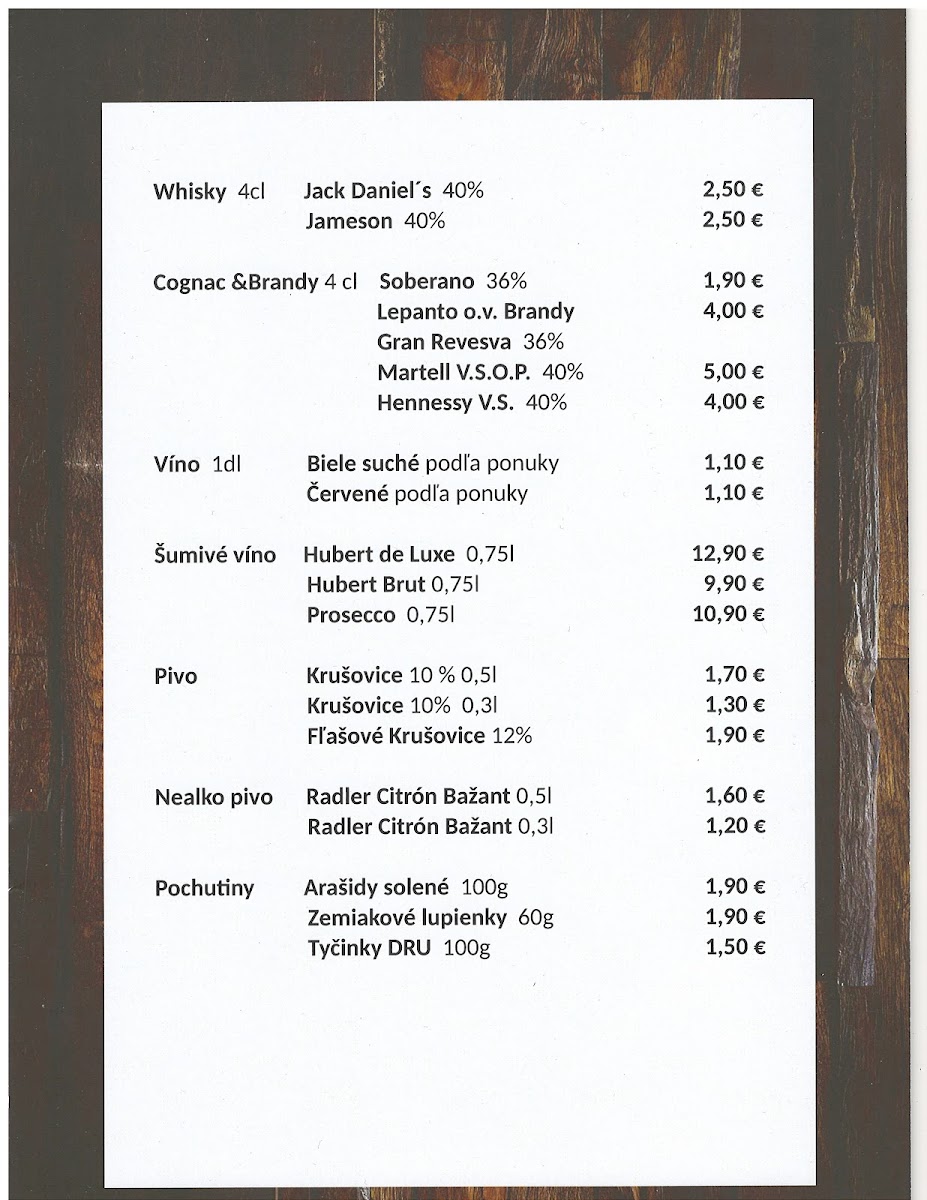 Whisky 4cl Jack Daniel´s 40% 2,50 €
Jameson 40% 2,50 €

Cognac &Brandy 4 cl Soberano 36% 1,90 €
Lepanto o.v. Brandy 4,00 €
Gran Revesva 36%
Martell V.S.O.P. 40% 5,00 €
Hennessy V.S. 40% 4,00 €

Víno 1dl Biele suché podľa ponuky 1,10 €
Červené podľa ponuky 1,10 €

Šumivé víno Hubert de Luxe 0,75l 12,90 €
Hubert Brut 0,75l 9,90 €
Prosecco 0,75l 10,90 €

Pivo Krušovice 10 % 0,5l 1,70 €
Krušovice 10% 0,3l 1,30 €
Fľašové Krušovice 12% 1,90 €

Nealko pivo Radler Citrón Bažant 0,5l 1,60 €
Radler Citrón Bažant 0,3l 1,20 €

Pochutiny Arašidy solené 100g 1,90 €
Zemiakové lupienky 60g 1,90 €
Tyčinky DRU 100g 1,50 €